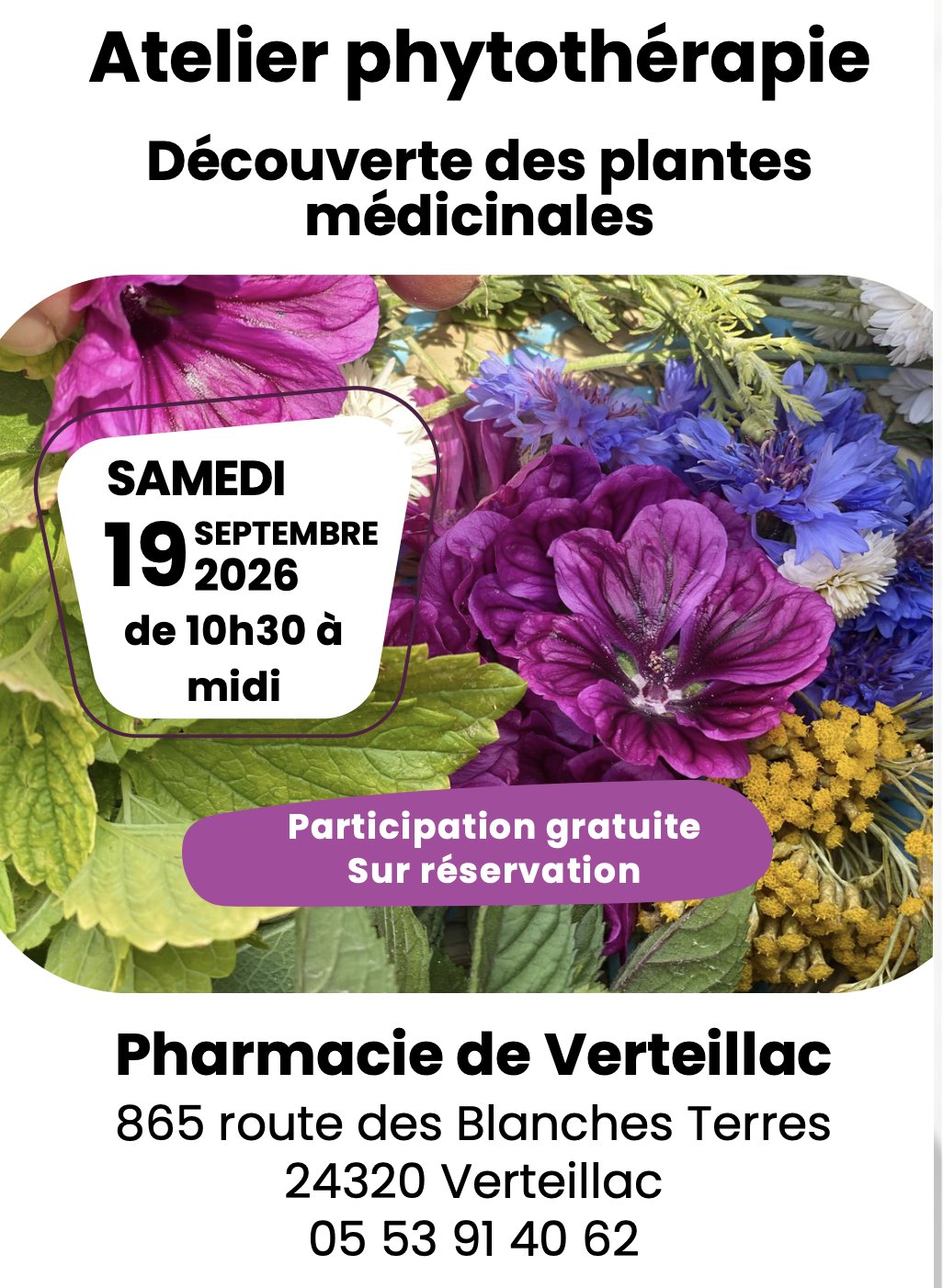 Atelier phytothérapie

Découverte des plantes médicinales

SAMEDI
19 SEPTEMBRE 2026
de 10h30 à midi

Participation gratuite
Sur réservation

Pharmacie de Verteillac
865 route des Blanches Terres
24320 Verteillac
05 53 91 40 62